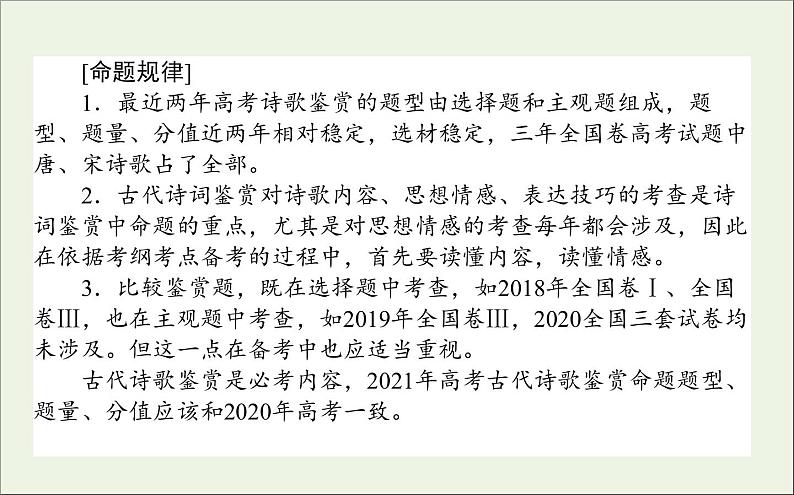 [命题规律]

1．最近两年高考诗歌鉴赏的题型由选择题和主观题组成，题型、题量、分值近两年相对稳定，选材稳定，三年全国卷高考试题中唐、宋诗歌占了全部。

2．古代诗词鉴赏对诗歌内容、思想情感、表达技巧的考查是诗词鉴赏中命题的重点，尤其是对思想情感的考查每年都会涉及，因此在依据考纲考点备考的过程中，首先要读懂内容，读懂情感。

3．比较鉴赏题，既在选择题中考查，如2018年全国卷Ⅰ、全国卷Ⅲ，也在主观题中考查，如2019年全国卷Ⅲ，2020全国三套试卷均未涉及。但这一点在备考中也应适当重视。

古代诗歌鉴赏是必考内容，2021年高考古代诗歌鉴赏命题题型、题量、分值应该和2020年高考一致。